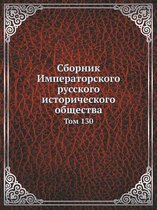 Сборник Императорского русского исторического общества

Том 130